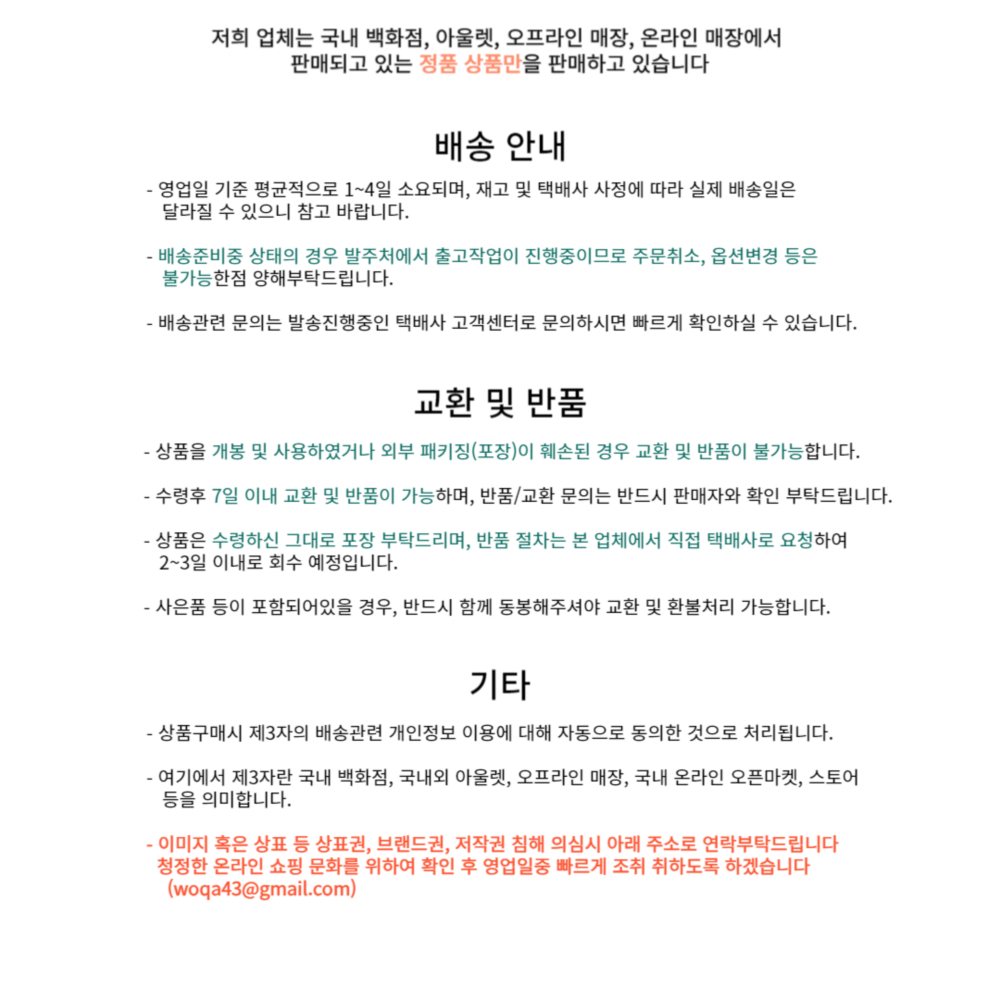 저희 업체는 국내 백화점, 아울렛, 오프라인 매장, 온라인 매장에서
판매되고 있는 정품 상품만을 판매하고 있습니다

배송 안내

- 영업일 기준 평균적으로 1~4일 소요되며, 재고 및 택배사 사정에 따라 실제 배송일은 달라질 수 있으니 참고 바랍니다.

- 배송준비중 상태의 경우 발주처에서 출고작업이 진행중이므로 주문취소, 옵션변경 등은 불가능한점 양해부탁드립니다.

- 배송관련 문의는 발송진행중인 택배사 고객센터로 문의하시면 빠르게 확인하실 수 있습니다.

교환 및 반품

- 상품을 개봉 및 사용하였거나 외부 패키징(포장)이 훼손된 경우 교환 및 반품이 불가능합니다.

- 수령후 7일 이내 교환 및 반품이 가능하며, 반품/교환 문의는 반드시 판매자와 확인 부탁드립니다.

- 상품은 수령하신 그대로 포장 부탁드리며, 반품 절차는 본 업체에서 직접 택배사로 요청하여 2~3일 이내로 회수 예정입니다.

- 사은품 등이 포함되어있을 경우, 반드시 함께 동봉해주셔야 교환 및 환불처리 가능합니다.

기타

- 상품구매시 제3자의 배송관련 개인정보 이용에 대해 자동으로 동의한 것으로 처리됩니다.

- 여기에서 제3자란 국내 백화점, 국내외 아울렛, 오프라인 매장, 국내 온라인 오픈마켓, 스토어 등을 의미합니다.

- 이미지 혹은 상표 등 상표권, 브랜드권, 저작권 침해 의심시 아래 주소로 연락부탁드립니다
청정한 온라인 쇼핑 문화를 위하여 확인 후 영업일중 빠르게 조취 취하도록 하겠습니다
(woqa43@gmail.com)